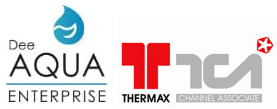 Dee
AQUA
ENTERPRISE

THERMAX

TCA
CHANNEL ASSOCIATE